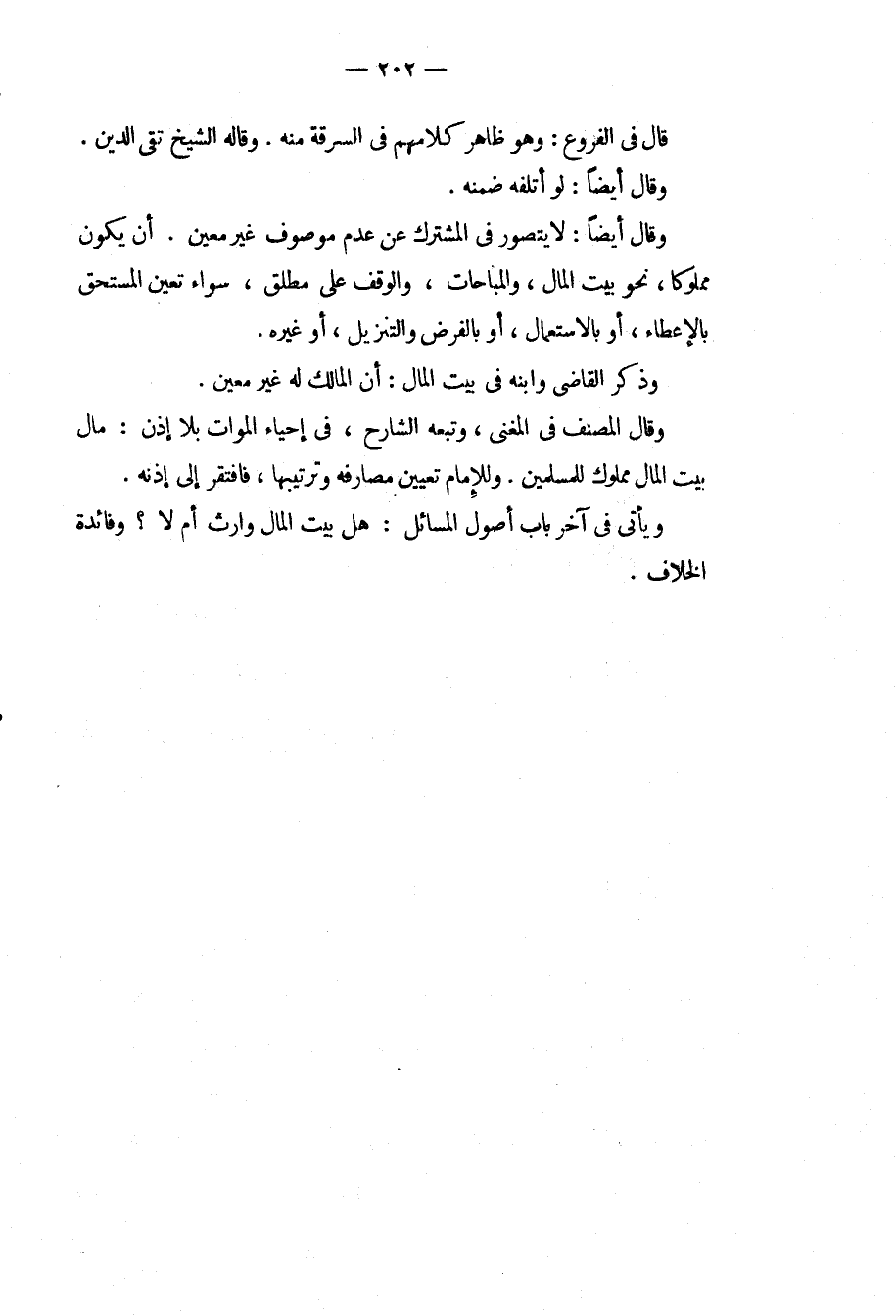 — ٢٠٢ —

قال فى الفروع : وهو ظاهر كلامهم فى السرقة منه . وقاله الشيخ تقى الدين .
وقال أيضاً : لو أتلفه ضمنه .

وقال أيضاً : لايتصور فى المشترك عن عدم موصوف غير معين . أن يكون مملوكا ، نحو بيت المال ، والمباحات ، والوقف على مطلق ، سواء تعين المستحق بالإعطاء ، أو بالاستعمال ، أو بالفرض والتنزيل ، أو غيره .

وذكر القاضى وابنه فى بيت المال : أن المالك له غير معين .

وقال المصنف فى المغنى ، وتبعه الشارح ، فى إحياء الموات بلا إذن : مال بيت المال مملوك للمسلمين . وللإمام تعيين مصارفه وترتيبها ، فافتقر إلى إذنه .

ويأتى فى آخر باب أصول المسائل : هل بيت المال وارث أم لا ؟ وفائدة الخلاف .